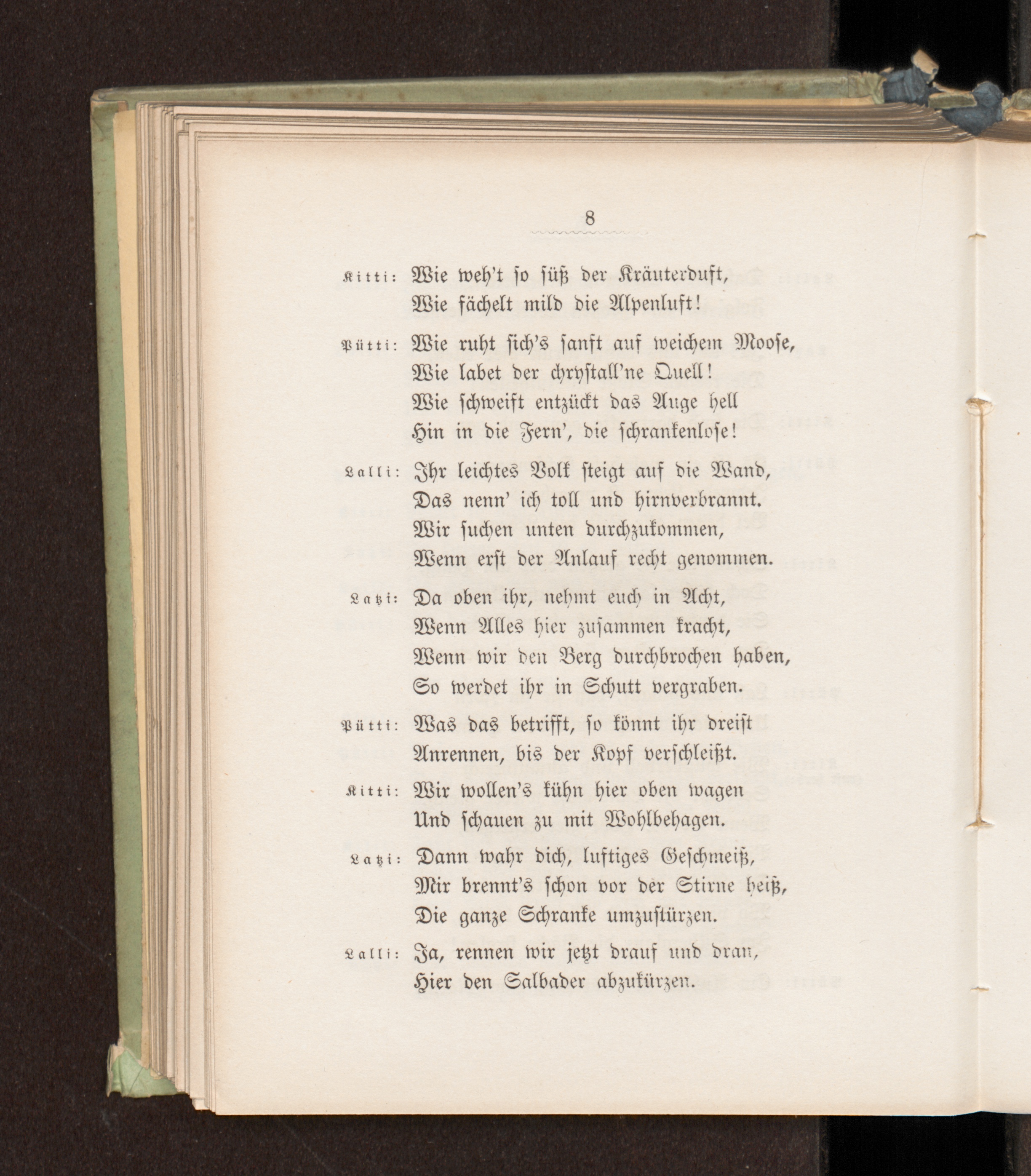 8

Kitti: Wie weh't so süß der Kräuterduft,
Wie fächelt mild die Alpenluft!

Pütti: Wie ruht sich's sanft auf weichem Moose,
Wie labet der chrystall'ne Quell!
Wie schweift entzückt das Auge hell
Hin in die Fern', die schrankenlose!

Lalli: Ihr leichtes Volk steigt auf die Wand,
Das nenn' ich toll und hirnverbrannt.
Wir suchen unten durchzukommen,
Wenn erst der Anlauf recht genommen.

Latzi: Da oben ihr, nehmt euch in Acht,
Wenn Alles hier zusammen kracht,
Wenn wir den Berg durchbrochen haben,
So werdet ihr in Schutt vergraben.

Pütti: Was das betrifft, so könnt ihr dreist
Anrennen, bis der Kopf verschleißt.

Kitti: Wir wollen's kühn hier oben wagen
Und schauen zu mit Wohlbehagen.

Latzi: Dann wahr dich, luftiges Geschmeiß,
Mir brennt's schon vor der Stirne heiß,
Die ganze Schranke umzustürzen.

Lalli: Ja, rennen wir jetzt drauf und dran,
Hier den Salbader abzukürzen.